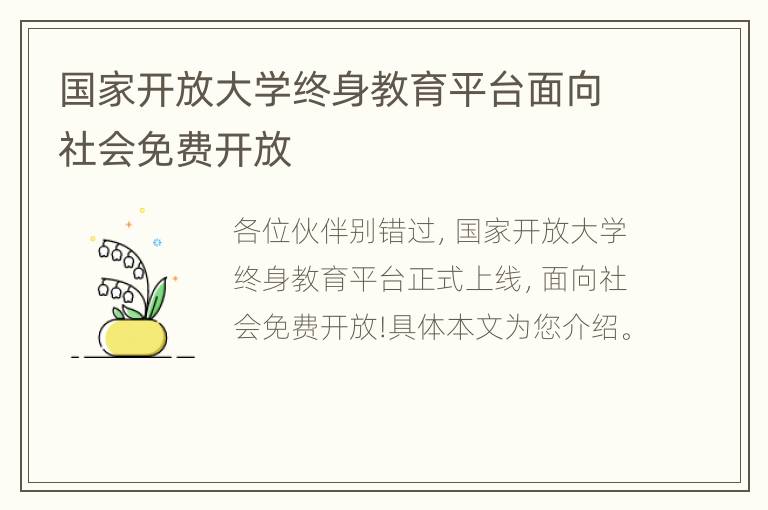 国家开放大学终身教育平台面向社会免费开放

各位伙伴别错过, 国家开放大学终身教育平台正式上线, 面向社会免费开放!具体本文为您介绍。